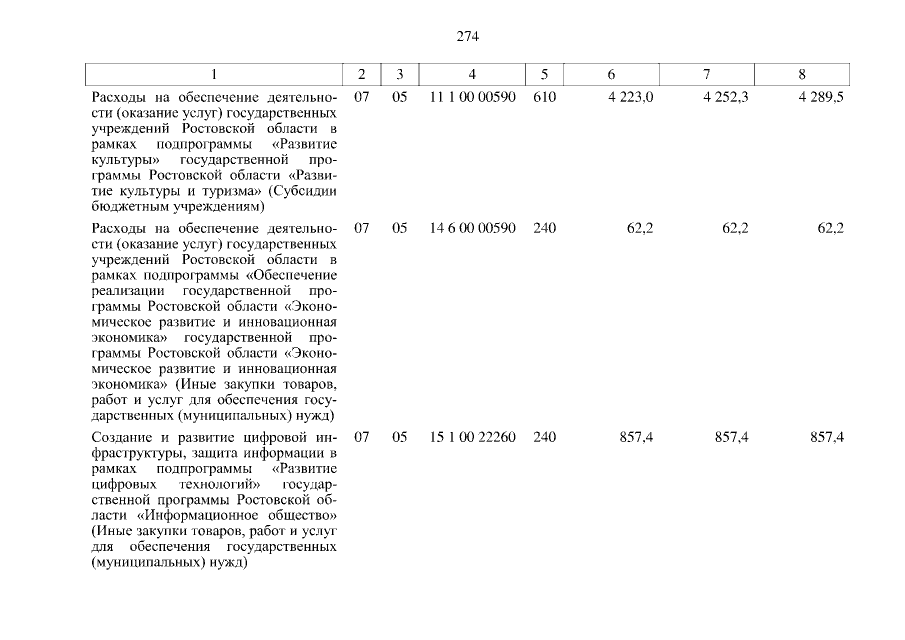 274

| 1 | 2 | 3 | 4 | 5 | 6 | 7 | 8 |
|---|---|---|---|---|---|---|---|
| Расходы на обеспечение деятельности (оказание услуг) государственных учреждений Ростовской области в рамках подпрограммы «Развитие культуры» государственной программы Ростовской области «Развитие культуры и туризма» (Субсидии бюджетным учреждениям) | 07 | 05 | 11 1 00 00590 | 610 | 4 223,0 | 4 252,3 | 4 289,5 |
| Расходы на обеспечение деятельности (оказание услуг) государственных учреждений Ростовской области в рамках подпрограммы «Обеспечение реализации государственной программы Ростовской области «Экономическое развитие и инновационная экономика» государственной программы Ростовской области «Экономическое развитие и инновационная экономика» (Иные закупки товаров, работ и услуг для обеспечения государственных (муниципальных) нужд) | 07 | 05 | 14 6 00 00590 | 240 | 62,2 | 62,2 | 62,2 |
| Создание и развитие цифровой инфраструктуры, защита информации в рамках подпрограммы «Развитие цифровых технологий» государственной программы Ростовской области «Информационное общество» (Иные закупки товаров, работ и услуг для обеспечения государственных (муниципальных) нужд) | 07 | 05 | 15 1 00 22260 | 240 | 857,4 | 857,4 | 857,4 |